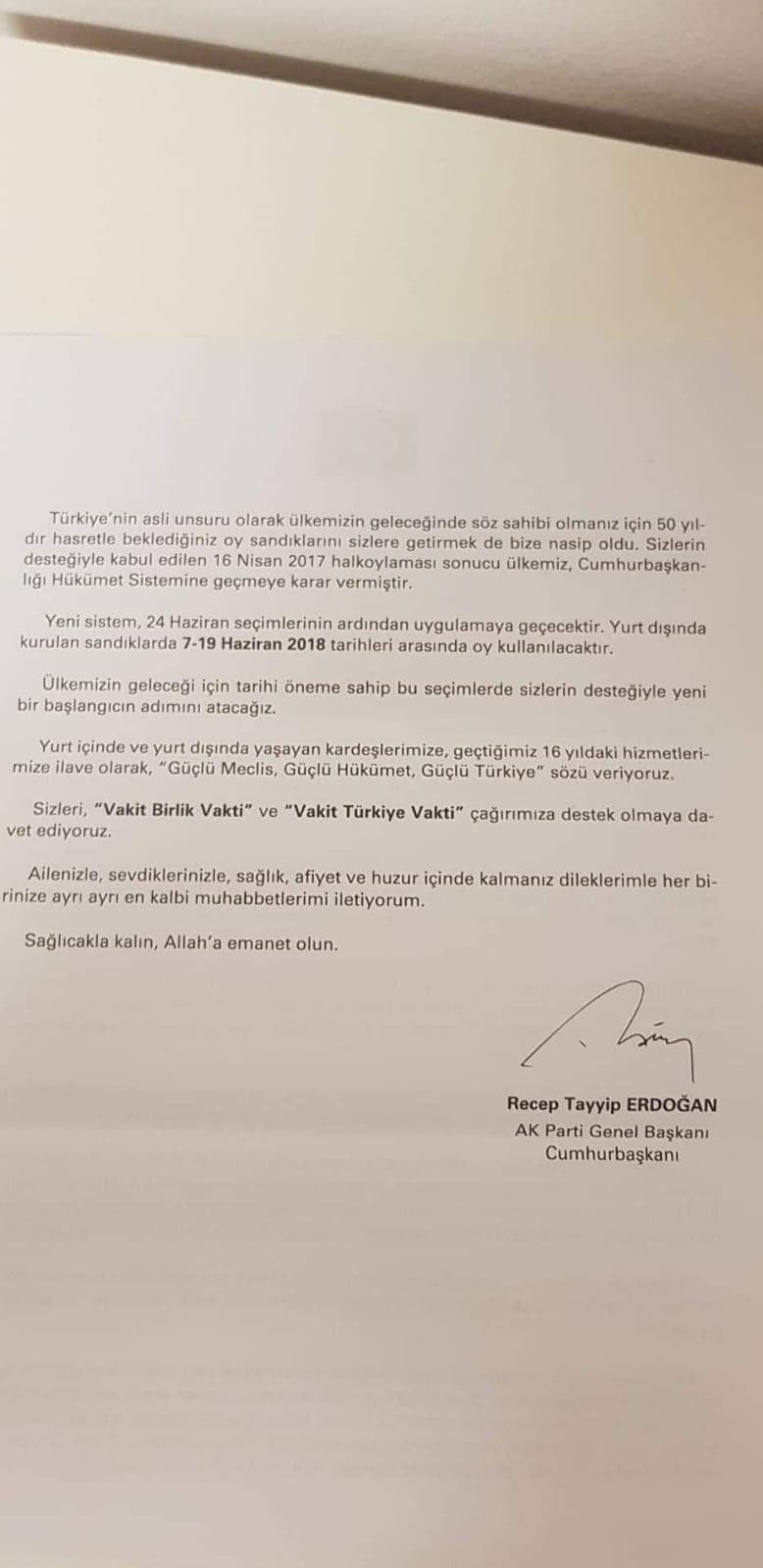 Türkiye'nin asli unsuru olarak ülkemizin geleceğinde söz sahibi olmanız için 50 yıldır hasretle beklediğiniz oy sandıklarını sizlere getirmek de bize nasip oldu. Sizlerin desteğiyle kabul edilen 16 Nisan 2017 halkoylaması sonucu ülkemiz, Cumhurbaşkanlığı Hükümet Sistemine geçmeye karar vermiştir.

Yeni sistem, 24 Haziran seçimlerinin ardından uygulamaya geçecektir. Yurt dışında kurulan sandıklarda 7-19 Haziran 2018 tarihleri arasında oy kullanılacaktır.

Ülkemizin geleceği için tarihi öneme sahip bu seçimlerde sizlerin desteğiyle yeni bir başlangıcın adımını atacağız.

Yurt içinde ve yurt dışında yaşayan kardeşlerimize, geçtiğimiz 16 yıldaki hizmetlerimize ilave olarak, "Güçlü Meclis, Güçlü Hükümet, Güçlü Türkiye" sözü veriyoruz.

Sizleri, "Vakit Birlik Vakti" ve "Vakit Türkiye Vakti" çağırımıza destek olmaya davet ediyoruz.

Ailenizle, sevdiklerinizle, sağlık, afiyet ve huzur içinde kalmanız dileklerimle her birinize ayrı ayrı en kalbi muhabbetlerimi iletiyorum.

Sağlıcakla kalın, Allah'a emanet olun.

Recep Tayyip ERDOĞAN
AK Parti Genel Başkanı
Cumhurbaşkanı